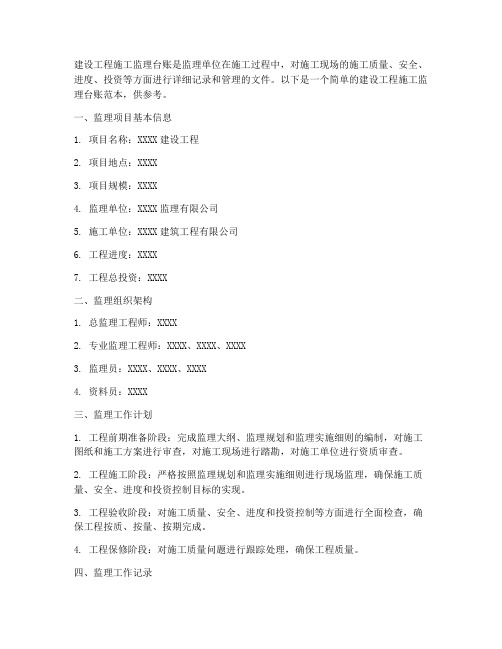 建设工程施工监理台账是监理单位在施工过程中，对施工现场的施工质量、安全、进度、投资等方面进行详细记录和管理的文件。以下是一个简单的建设工程施工监理台账范本，供参考。

一、监理项目基本信息

1. 项目名称：XXXX 建设工程

2. 项目地点：XXXX

3. 项目规模：XXXX

4. 监理单位：XXXX 监理有限公司

5. 施工单位：XXXX 建筑工程有限公司

6. 工程进度：XXXX

7. 工程总投资：XXXX

二、监理组织架构

1. 总监理工程师：XXXX

2. 专业监理工程师：XXXX、XXXX、XXXX

3. 监理员：XXXX、XXXX、XXXX

4. 资料员：XXXX

三、监理工作计划

1. 工程前期准备阶段：完成监理大纲、监理规划和监理实施细则的编制，对施工图纸和施工方案进行审查，对施工现场进行踏勘，对施工单位进行资质审查。

2. 工程施工阶段：严格按照监理规划和监理实施细则进行现场监理，确保施工质量、安全、进度和投资控制目标的实现。

3. 工程验收阶段：对施工质量、安全、进度和投资控制等方面进行全面检查，确保工程按质、按量、按期完成。

4. 工程保修阶段：对施工质量问题进行跟踪处理，确保工程质量。

四、监理工作记录